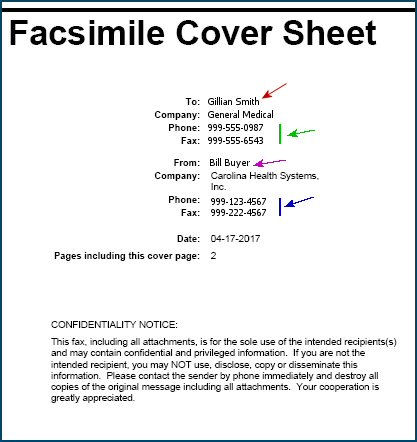 Facsimile Cover Sheet

To: Gillian Smith
Company: General Medical
Phone: 999-555-0987
Fax: 999-555-6543

From: Bill Buyer
Company: Carolina Health Systems, Inc.
Phone: 999-123-4567
Fax: 999-222-4567

Date: 04-17-2017

Pages including this cover page: 2

CONFIDENTIALITY NOTICE:

This fax, including all attachments, is for the sole use of the intended recipients(s) and may contain confidential and privileged information. If you are not the intended recipient, you may NOT use, disclose, copy or disseminate this information. Please contact the sender by phone immediately and destroy all copies of the original message including all attachments. Your cooperation is greatly appreciated.